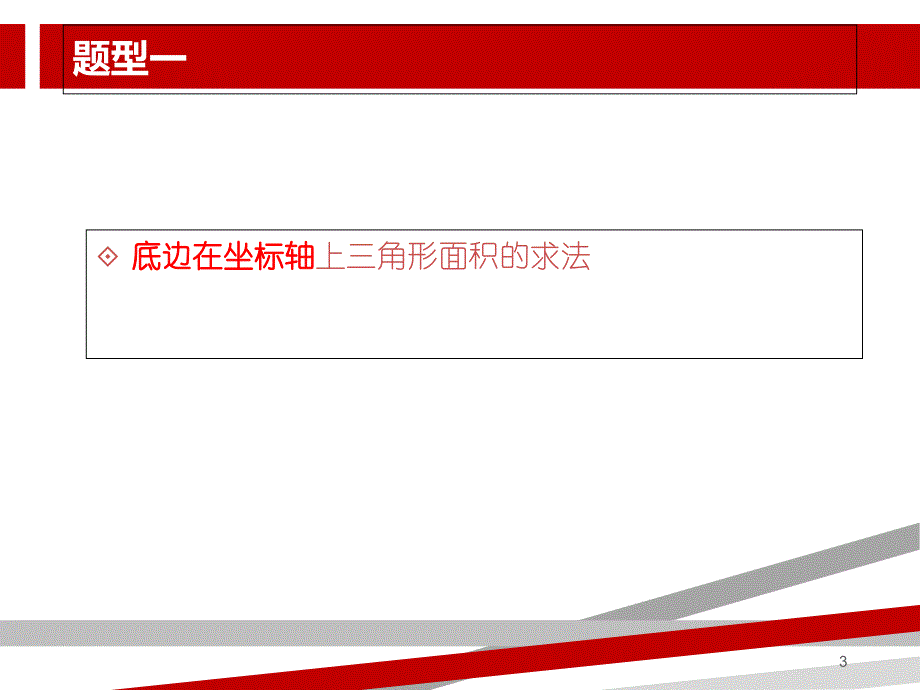 题型一

底边在坐标轴上三角形面积的求法

3